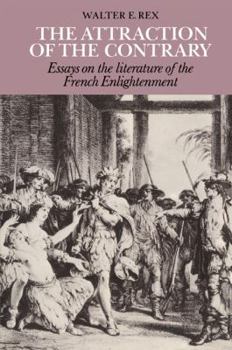 WALTER E. REX

THE ATTRACTION OF THE CONTRARY

Essays on the literature of the French Enlightenment